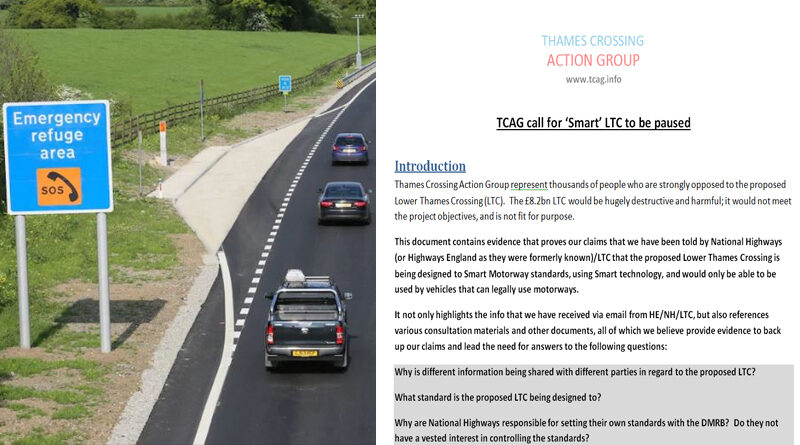 Emergency refuge area

SOS

THAMES CROSSING
ACTION GROUP
www.tcag.info

TCAG call for 'Smart' LTC to be paused

Introduction
Thames Crossing Action Group represent thousands of people who are strongly opposed to the proposed Lower Thames Crossing (LTC). The £8.2bn LTC would be hugely destructive and harmful; it would not meet the project objectives, and is not fit for purpose.

This document contains evidence that proves our claims that we have been told by National Highways (or Highways England as they were formerly known)/LTC that the proposed Lower Thames Crossing is being designed to Smart Motorway standards, using Smart technology, and would only be able to be used by vehicles that can legally use motorways.

It not only highlights the info that we have received via email from HE/NH/LTC, but also references various consultation materials and other documents, all of which we believe provide evidence to back up our claims and lead the need for answers to the following questions:

Why is different information being shared with different parties in regard to the proposed LTC?

What standard is the proposed LTC being designed to?

Why are National Highways responsible for setting their own standards with the DMRB? Do they not have a vested interest in controlling the standards?